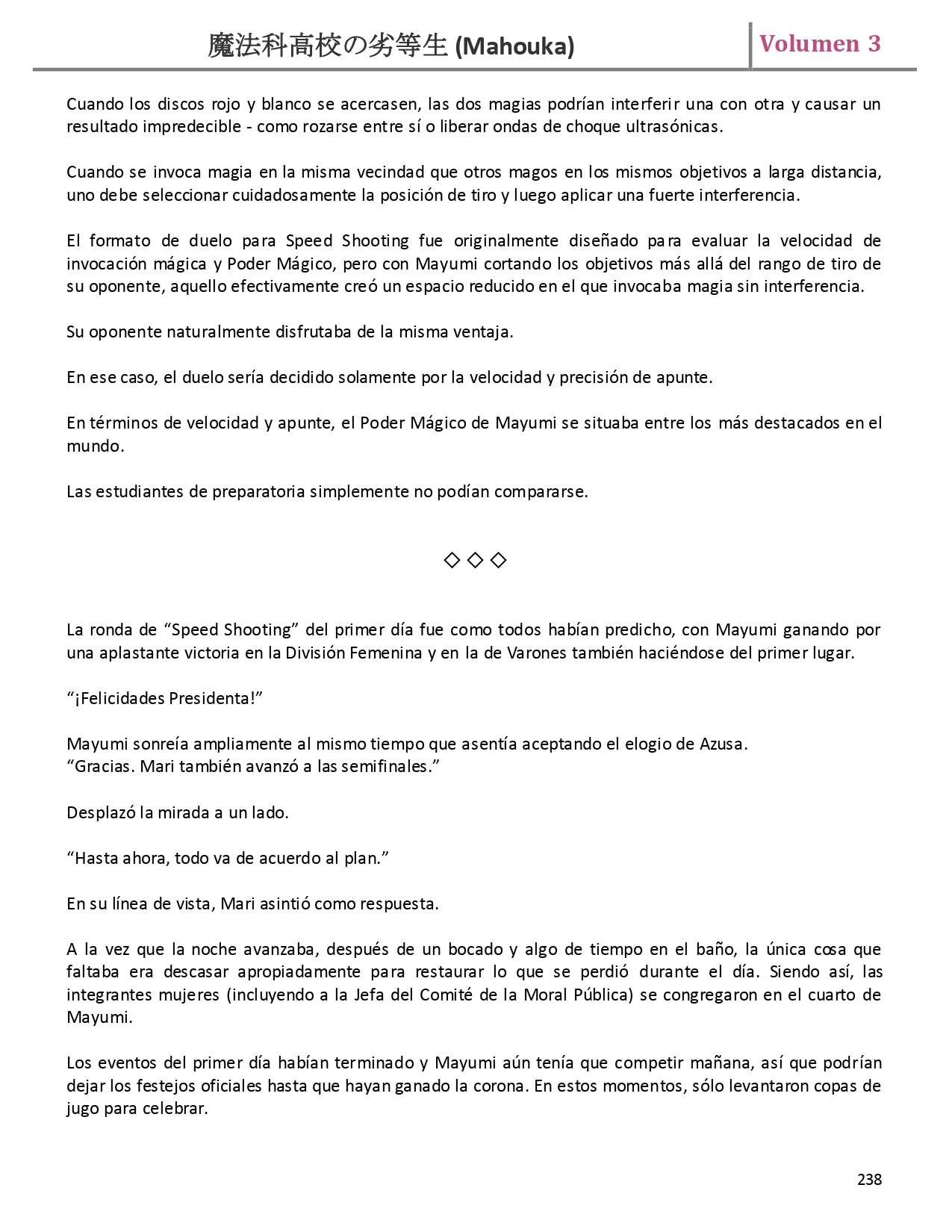 魔法科高校の劣等生 (Mahouka)

Volumen 3

Cuando los discos rojo y blanco se acercasen, las dos magias podrían interferir una con otra y causar un resultado impredecible - como rozarse entre sí o liberar ondas de choque ultrasónicas.

Cuando se invoca magia en la misma vecindad que otros magos en los mismos objetivos a larga distancia, uno debe seleccionar cuidadosamente la posición de tiro y luego aplicar una fuerte interferencia.

El formato de duelo para Speed Shooting fue originalmente diseñado para evaluar la velocidad de invocación mágica y Poder Mágico, pero con Mayumi cortando los objetivos más allá del rango de tiro de su oponente, aquello efectivamente creó un espacio reducido en el que invocaba magia sin interferencia.

Su oponente naturalmente disfrutaba de la misma ventaja.

En ese caso, el duelo sería decidido solamente por la velocidad y precisión de apunte.

En términos de velocidad y apunte, el Poder Mágico de Mayumi se situaba entre los más destacados en el mundo.

Las estudiantes de preparatoria simplemente no podían compararse.

◇ ◇ ◇

La ronda de “Speed Shooting” del primer día fue como todos habían predicho, con Mayumi ganando por una aplastante victoria en la División Femenina y en la de Varones también haciéndose del primer lugar.

“¡Felicidades Presidenta!”

Mayumi sonreía ampliamente al mismo tiempo que asentía aceptando el elogio de Azusa.
“Gracias. Mari también avanzó a las semifinales.”

Desplazó la mirada a un lado.

“Hasta ahora, todo va de acuerdo al plan.”

En su línea de vista, Mari asintió como respuesta.

A la vez que la noche avanzaba, después de un bocado y algo de tiempo en el baño, la única cosa que faltaba era descasar apropiadamente para restaurar lo que se perdió durante el día. Siendo así, las integrantes mujeres (incluyendo a la Jefa del Comité de la Moral Pública) se congregaron en el cuarto de Mayumi.

Los eventos del primer día habían terminado y Mayumi aún tenía que competir mañana, así que podrían dejar los festejos oficiales hasta que hayan ganado la corona. En estos momentos, sólo levantaron copas de jugo para celebrar.

238